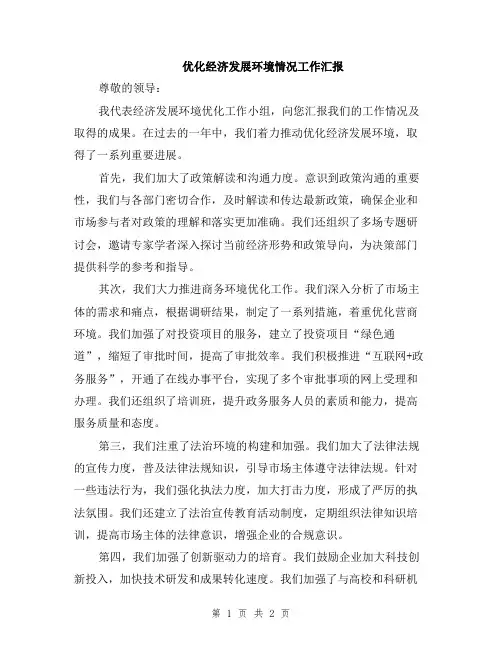 优化经济发展环境情况工作汇报

尊敬的领导：

我代表经济发展环境优化工作小组，向您汇报我们的工作情况及取得的成果。在过去的一年中，我们着力推动优化经济发展环境，取得了一系列重要进展。

首先，我们加大了政策解读和沟通力度。意识到政策沟通的重要性，我们与各部门密切合作，及时解读和传达最新政策，确保企业和市场参与者对政策的理解和落实更加准确。我们还组织了多场专题研讨会，邀请专家学者深入探讨当前经济形势和政策导向，为决策部门提供科学的参考和指导。

其次，我们大力推进商务环境优化工作。我们深入分析了市场主体的需求和痛点，根据调研结果，制定了一系列措施，着重优化营商环境。我们加强了对投资项目的服务，建立了投资项目“绿色通道”，缩短了审批时间，提高了审批效率。我们积极推进“互联网+政务服务”，开通了在线办事平台，实现了多个审批事项的网上受理和办理。我们还组织了培训班，提升政务服务人员的素质和能力，提高服务质量和态度。

第三，我们注重了法治环境的构建和加强。我们加大了法律法规的宣传力度，普及法律法规知识，引导市场主体遵守法律法规。针对一些违法行为，我们强化执法力度，加大打击力度，形成了严厉的执法氛围。我们还建立了法治宣传教育活动制度，定期组织法律知识培训，提高市场主体的法律意识，增强企业的合规意识。

第四，我们加强了创新驱动力的培育。我们鼓励企业加大科技创新投入，加快技术研发和成果转化速度。我们加强了与高校和科研机

第 1 页 共 2 页